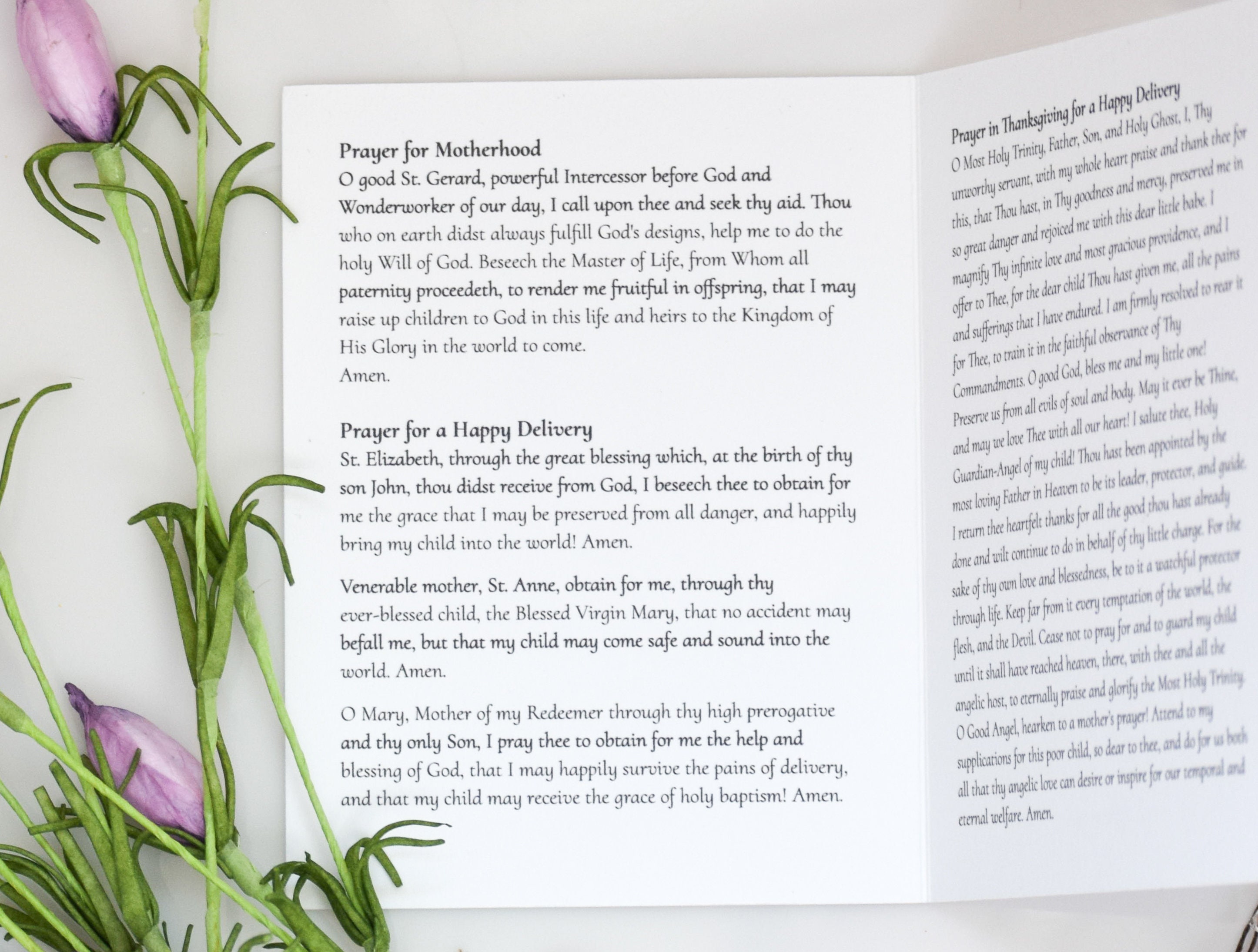 Prayer for Motherhood
O good St. Gerard, powerful Intercessor before God and Wonderworker of our day, I call upon thee and seek thy aid. Thou who on earth didst always fulfill God's designs, help me to do the holy Will of God. Beseech the Master of Life, from Whom all paternity proceedeth, to render me fruitful in offspring, that I may raise up children to God in this life and heirs to the Kingdom of His Glory in the world to come.
Amen.

Prayer for a Happy Delivery
St. Elizabeth, through the great blessing which, at the birth of thy son John, thou didst receive from God, I beseech thee to obtain for me the grace that I may be preserved from all danger, and happily bring my child into the world! Amen.

Venerable mother, St. Anne, obtain for me, through thy ever-blessed child, the Blessed Virgin Mary, that no accident may befall me, but that my child may come safe and sound into the world. Amen.

O Mary, Mother of my Redeemer through thy high prerogative and thy only Son, I pray thee to obtain for me the help and blessing of God, that I may happily survive the pains of delivery, and that my child may receive the grace of holy baptism! Amen.

Prayer in Thanksgiving for a Happy Delivery
O Most Holy Trinity, Father, Son, and Holy Ghost, I, Thy unworthy servant, with my whole heart praise and thank thee for this, that Thou hast, in Thy goodness and mercy, preserved me in so great danger and rejoiced me with this dear little babe. I magnify Thy infinite love and most gracious providence, and I offer to Thee, for the dear child Thou hast given me, all the pains and sufferings that I have endured. I am firmly resolved to rear it for Thee, to train it in the faithful observance of Thy Commandments. O good God, bless me and my little one! Preserve us from all evils of soul and body. May it ever be Thine, and may we love Thee with all our heart! I salute thee, Holy Guardian-Angel of my child! Thou hast been appointed by the most loving Father in Heaven to be its leader, protector, and guide. I return thee heartfelt thanks for all the good thou hast already done and wilt continue to do in behalf of thy little charge. For the sake of thy own love and blessedness, be to it a watchful protector through life. Keep far from it every temptation of the world, the flesh, and the Devil. Cease not to pray for and to guard my child until it shall have reached heaven, there, with thee and all the angelic host, to eternally praise and glorify the Most Holy Trinity. O Good Angel, hearken to a mother's prayer! Attend to my supplications for this poor child, so dear to thee, and do for us both all that thy angelic love can desire or inspire for our temporal and eternal welfare. Amen.